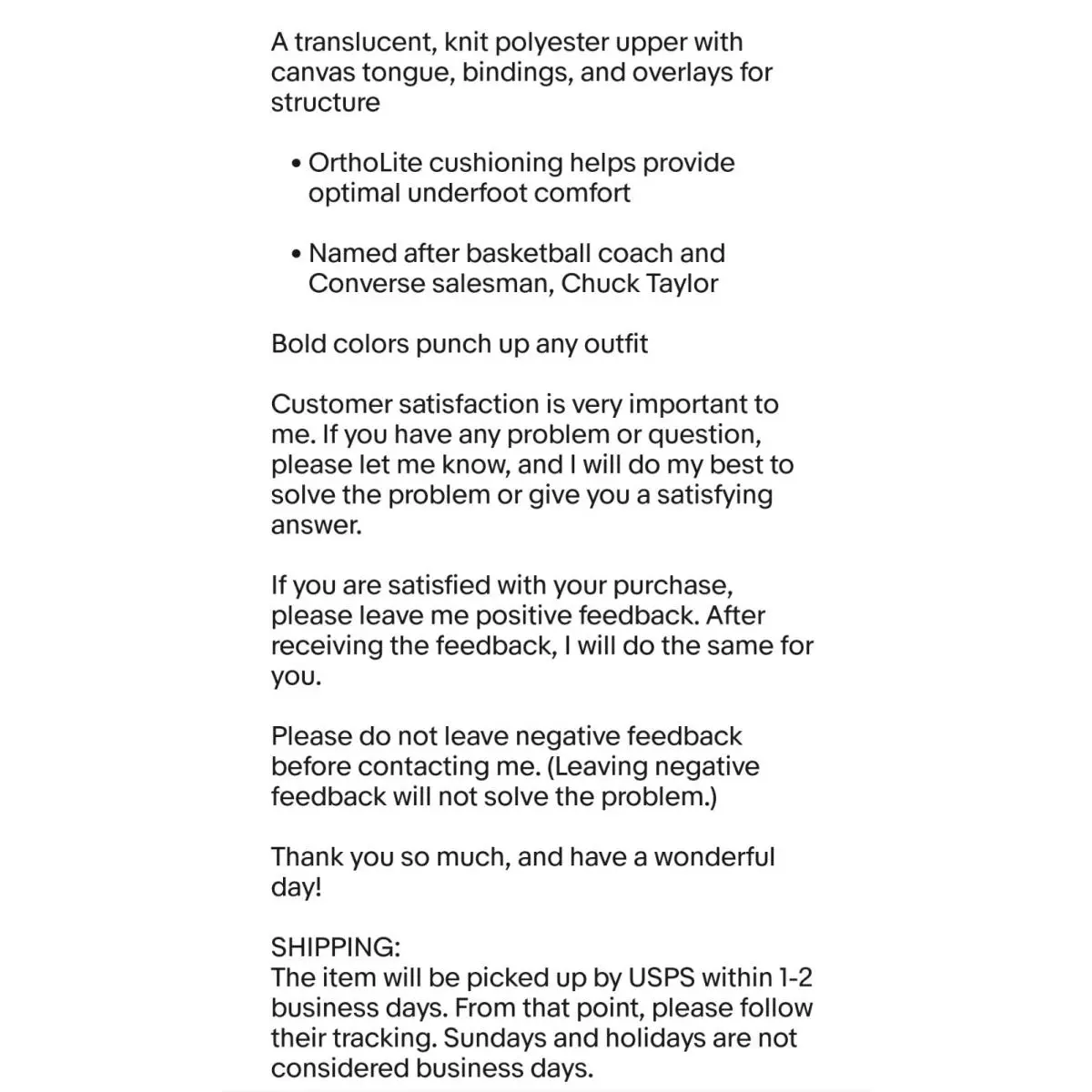 A translucent, knit polyester upper with canvas tongue, bindings, and overlays for structure

• OrthoLite cushioning helps provide optimal underfoot comfort

• Named after basketball coach and Converse salesman, Chuck Taylor

Bold colors punch up any outfit

Customer satisfaction is very important to me. If you have any problem or question, please let me know, and I will do my best to solve the problem or give you a satisfying answer.

If you are satisfied with your purchase, please leave me positive feedback. After receiving the feedback, I will do the same for you.

Please do not leave negative feedback before contacting me. (Leaving negative feedback will not solve the problem.)

Thank you so much, and have a wonderful day!

SHIPPING:
The item will be picked up by USPS within 1-2 business days. From that point, please follow their tracking. Sundays and holidays are not considered business days.